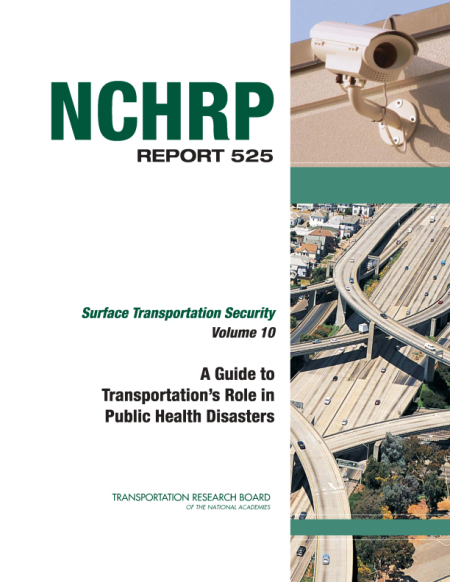 NCHRP
REPORT 525

Surface Transportation Security
Volume 10

A Guide to Transportation's Role in Public Health Disasters

TRANSPORTATION RESEARCH BOARD
OF THE NATIONAL ACADEMIES